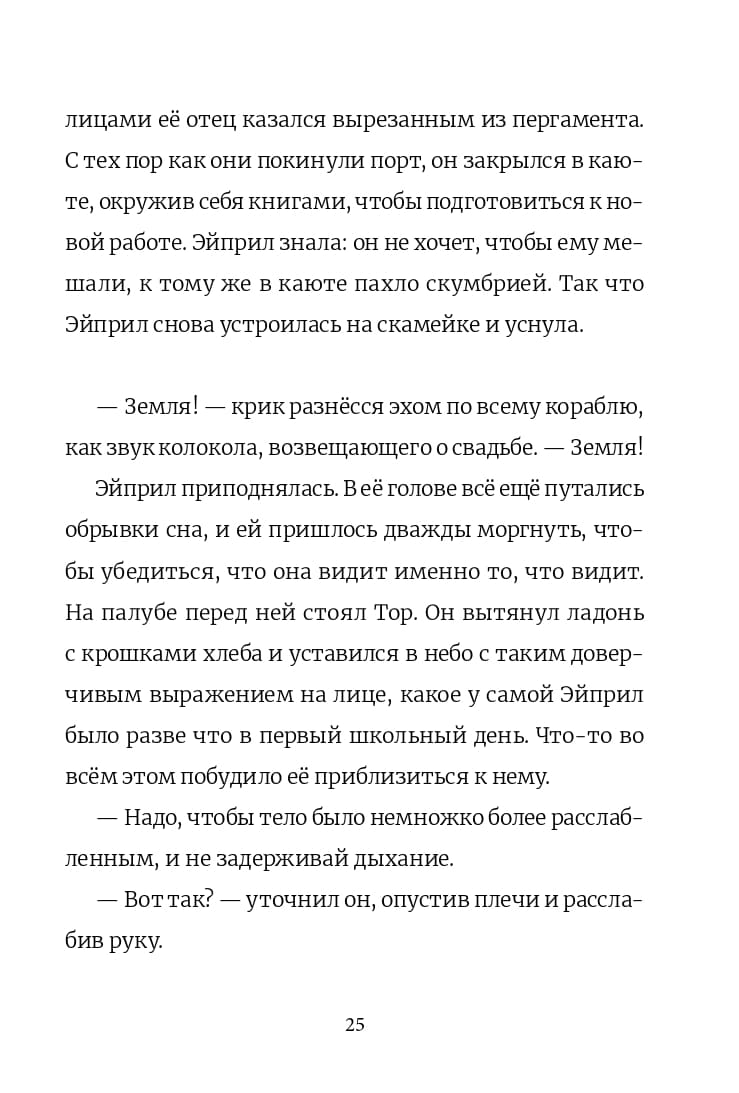 лицами её отец казался вырезанным из пергамента. С тех пор как они покинули порт, он закрылся в каюте, окружив себя книгами, чтобы подготовиться к новой работе. Эйприл знала: он не хочет, чтобы ему мешали, к тому же в каюте пахло скумбрией. Так что Эйприл снова устроилась на скамейке и уснула.

— Земля! — крик разнёсся эхом по всему кораблю, как звук колокола, возвещающего о свадьбе. — Земля!

Эйприл приподнялась. В её голове всё ещё путались обрывки сна, и ей пришлось дважды моргнуть, чтобы убедиться, что она видит именно то, что видит. На палубе перед ней стоял Тор. Он вытянул ладонь с крошками хлеба и уставился в небо с таким доверчивым выражением на лице, какое у самой Эйприл было разве что в первый школьный день. Что-то во всём этом побудило её приблизиться к нему.

— Надо, чтобы тело было немножко более расслабленным, и не задерживай дыхание.

— Вот так? — уточнил он, опустив плечи и расслабив руку.

25